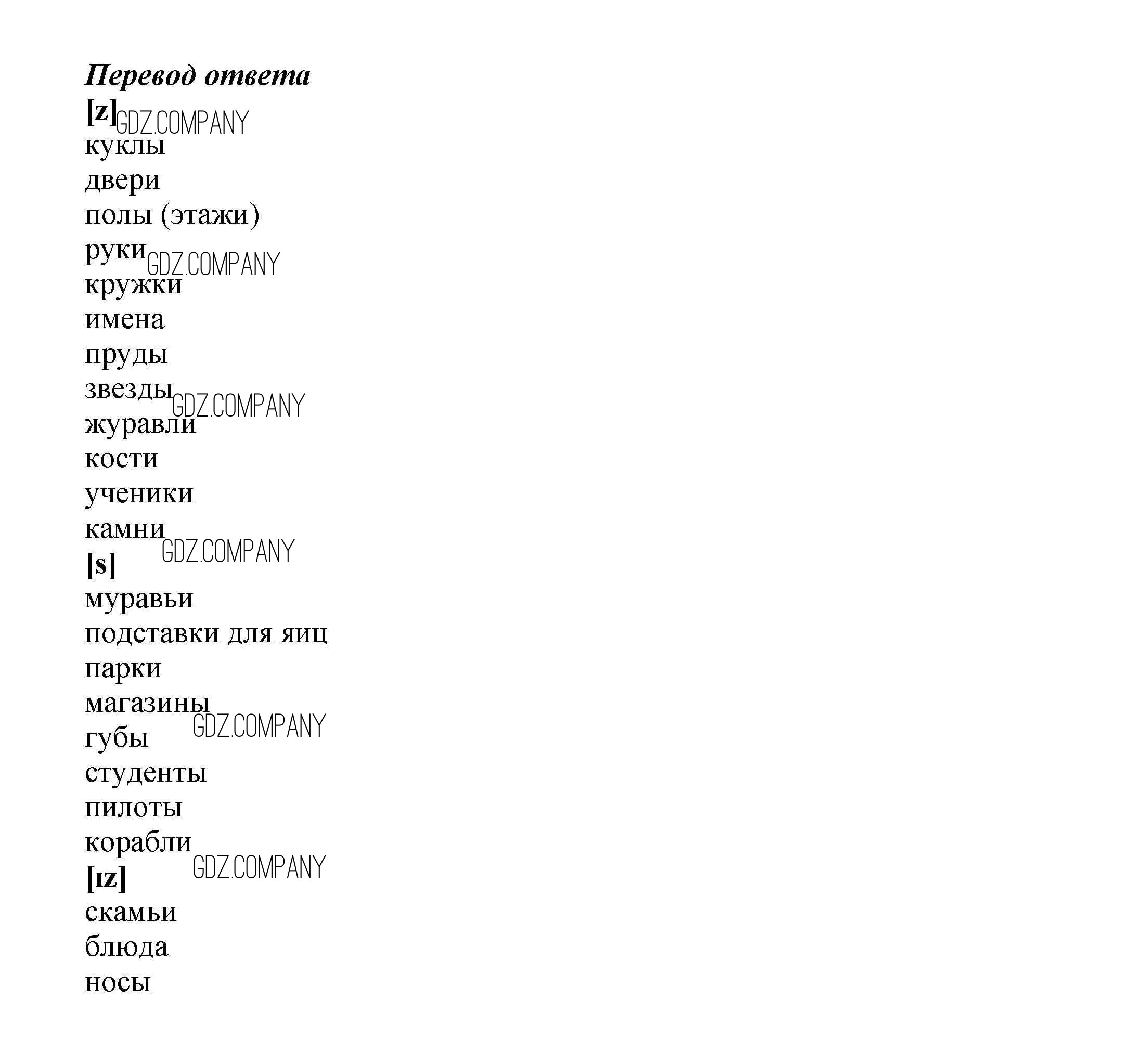 Перевод ответа
[z] GDZ.COMPANY
куклы
двери
полы (этажи)
руки GDZ.COMPANY
кружки
имена
пруды
звезды GDZ.COMPANY
журавли
кости
ученики
камни GDZ.COMPANY
[s]
муравьи
подставки для яиц
парки
магазины GDZ.COMPANY
губы
студенты
пилоты
корабли GDZ.COMPANY
[ɪz]
скамьи
блюда
носы